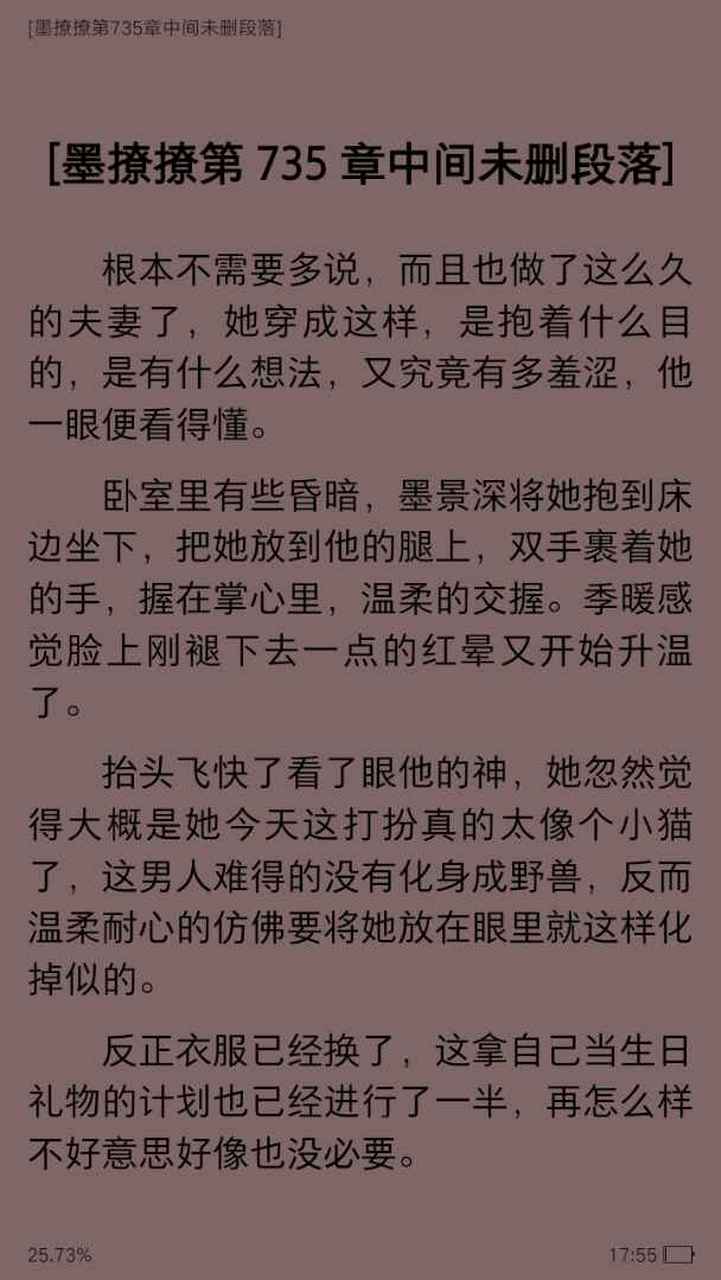 [墨撩撩第735章中间未删段落]

[墨撩撩第 735 章中间未删段落]

根本不需要多说，而且也做了这么久的夫妻了，她穿成这样，是抱着什么目的，是有什么想法，又究竟有多羞涩，他一眼便看得懂。

卧室里有些昏暗，墨景深将她抱到床边坐下，把她放到他的腿上，双手裹着她的手，握在掌心里，温柔的交握。季暖感觉脸上刚褪下去一点的红晕又开始升温了。

抬头飞快了看了眼他的神，她忽然觉得大概是她今天这打扮真的太像个小猫了，这男人难得的没有化身成野兽，反而温柔耐心的仿佛要将她放在眼里就这样化掉似的。

反正衣服已经换了，这拿自己当生日礼物的计划也已经进行了一半，再怎么样不好意思好像也没必要。

25.73%

17:55